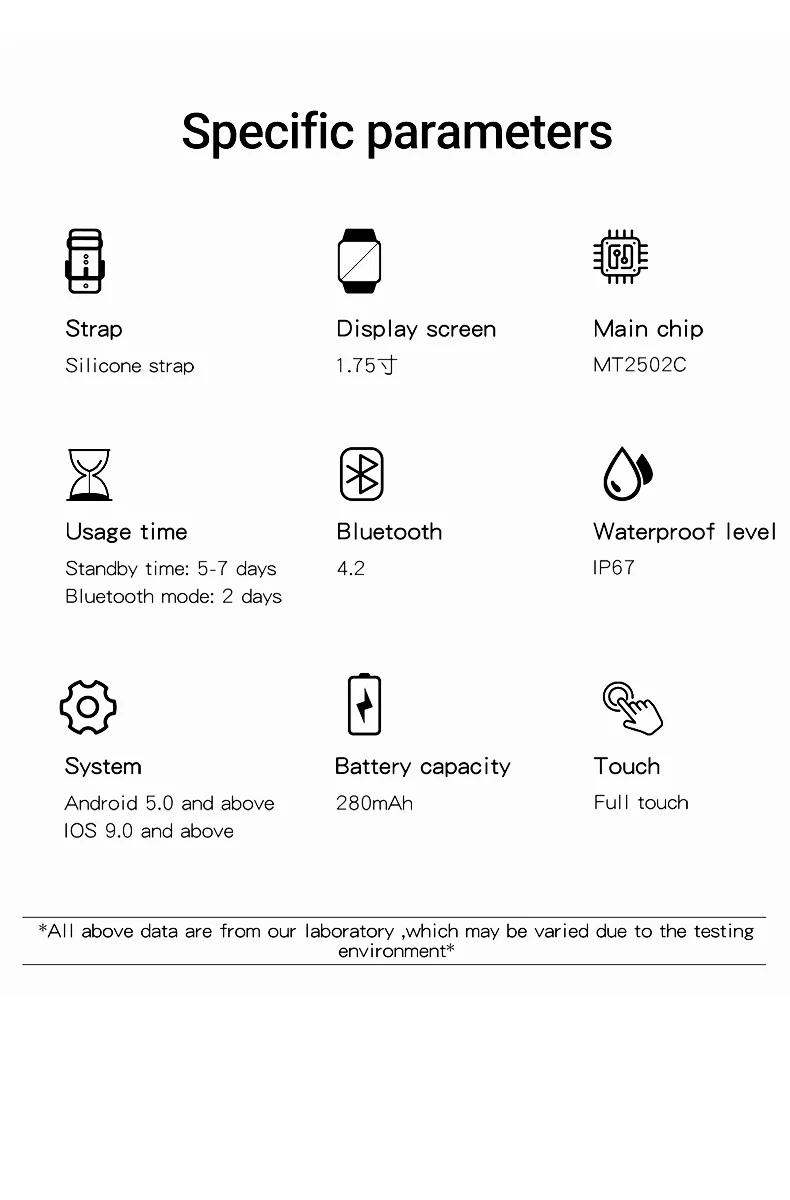 Specific parameters

Strap
Silicone strap

Display screen
1.75寸

Main chip
MT2502C

Usage time
Standby time: 5-7 days
Bluetooth mode: 2 days

Bluetooth
4.2

Waterproof level
IP67

System
Android 5.0 and above
IOS 9.0 and above

Battery capacity
280mAh

Touch
Full touch

*All above data are from our laboratory ,which may be varied due to the testing environment*